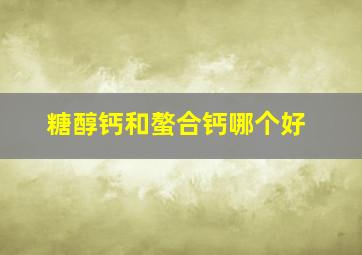 糖醇钙和螯合钙哪个好